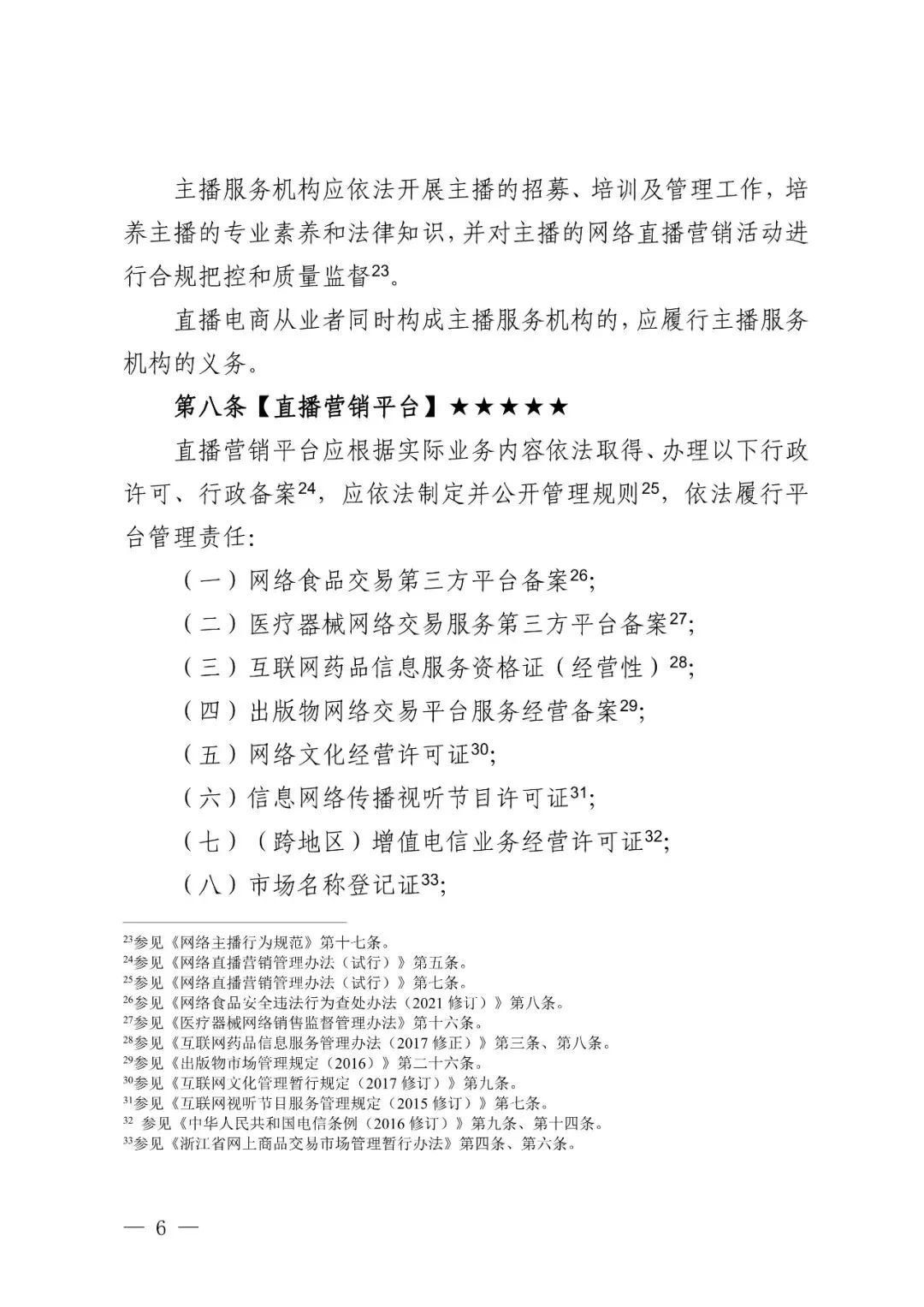 主播服务机构应依法开展主播的招募、培训及管理工作，培养主播的专业素养和法律知识，并对主播的网络直播营销活动进行合规把控和质量监督$^{23}$。

直播电商从业者同时构成主播服务机构的，应履行主播服务机构的义务。

第八条【直播营销平台】★★★★★

直播营销平台应根据实际业务内容依法取得、办理以下行政许可、行政备案$^{24}$，应依法制定并公开管理规则$^{25}$，依法履行平台管理责任：

（一）网络食品交易第三方平台备案$^{26}$；

（二）医疗器械网络交易服务第三方平台备案$^{27}$；

（三）互联网药品信息服务资格证（经营性）$^{28}$；

（四）出版物网络交易平台服务经营备案$^{29}$；

（五）网络文化经营许可证$^{30}$；

（六）信息网络传播视听节目许可证$^{31}$；

（七）（跨地区）增值电信业务经营许可证$^{32}$；

（八）市场名称登记证$^{33}$；

$^{23}$参见《网络主播行为规范》第十七条。
$^{24}$参见《网络直播营销管理办法（试行）》第五条。
$^{25}$参见《网络直播营销管理办法（试行）》第七条。
$^{26}$参见《网络食品安全违法行为查处办法（2021 修订）》第八条。
$^{27}$参见《医疗器械网络销售监督管理办法》第十六条。
$^{28}$参见《互联网药品信息服务管理办法（2017 修正）》第三条、第八条。
$^{29}$参见《出版物市场管理规定（2016）》第二十六条。
$^{30}$参见《互联网文化管理暂行规定（2017 修订）》第九条。
$^{31}$参见《互联网视听节目服务管理规定（2015 修订）》第七条。
$^{32}$ 参见《中华人民共和国电信条例（2016 修订）》第九条、第十四条。
$^{33}$参见《浙江省网上商品交易市场管理暂行办法》第四条、第六条。

— 6 —